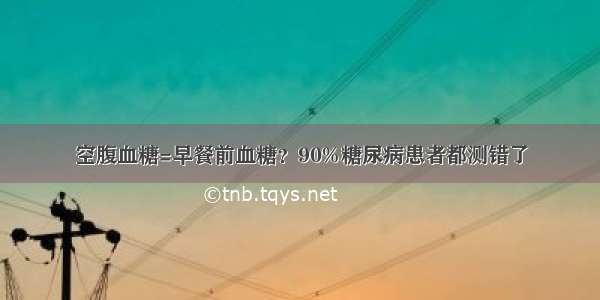 空腹血糖=早餐前血糖？90%糖尿病患者都测错了

©tnb.tqys.net